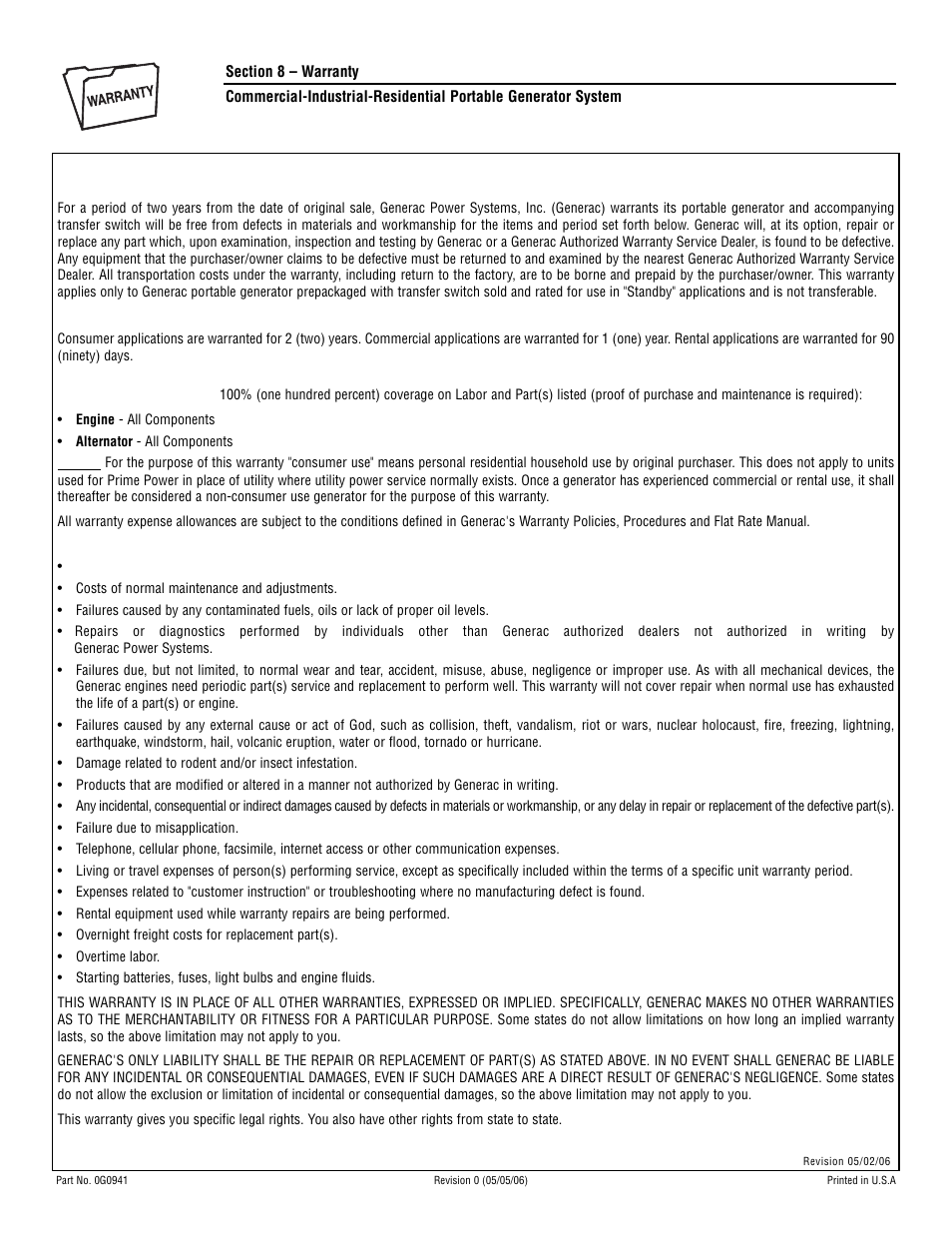 WARRANTY

Section 8 – Warranty

Commercial-Industrial-Residential Portable Generator System

For a period of two years from the date of original sale, Generac Power Systems, Inc. (Generac) warrants its portable generator and accompanying transfer switch will be free from defects in materials and workmanship for the items and period set forth below. Generac will, at its option, repair or replace any part which, upon examination, inspection and testing by Generac or a Generac Authorized Warranty Service Dealer, is found to be defective. Any equipment that the purchaser/owner claims to be defective must be returned to and examined by the nearest Generac Authorized Warranty Service Dealer. All transportation costs under the warranty, including return to the factory, are to be borne and prepaid by the purchaser/owner. This warranty applies only to Generac portable generator prepackaged with transfer switch sold and rated for use in "Standby" applications and is not transferable.

Consumer applications are warranted for 2 (two) years. Commercial applications are warranted for 1 (one) year. Rental applications are warranted for 90 (ninety) days.

100% (one hundred percent) coverage on Labor and Part(s) listed (proof of purchase and maintenance is required):

• Engine - All Components
• Alternator - All Components

For the purpose of this warranty "consumer use" means personal residential household use by original purchaser. This does not apply to units used for Prime Power in place of utility where utility power service normally exists. Once a generator has experienced commercial or rental use, it shall thereafter be considered a non-consumer use generator for the purpose of this warranty.

All warranty expense allowances are subject to the conditions defined in Generac's Warranty Policies, Procedures and Flat Rate Manual.

•
• Costs of normal maintenance and adjustments.
• Failures caused by any contaminated fuels, oils or lack of proper oil levels.
• Repairs or diagnostics performed by individuals other than Generac authorized dealers not authorized in writing by Generac Power Systems.
• Failures due, but not limited, to normal wear and tear, accident, misuse, abuse, negligence or improper use. As with all mechanical devices, the Generac engines need periodic part(s) service and replacement to perform well. This warranty will not cover repair when normal use has exhausted the life of a part(s) or engine.
• Failures caused by any external cause or act of God, such as collision, theft, vandalism, riot or wars, nuclear holocaust, fire, freezing, lightning, earthquake, windstorm, hail, volcanic eruption, water or flood, tornado or hurricane.
• Damage related to rodent and/or insect infestation.
• Products that are modified or altered in a manner not authorized by Generac in writing.
• Any incidental, consequential or indirect damages caused by defects in materials or workmanship, or any delay in repair or replacement of the defective part(s).
• Failure due to misapplication.
• Telephone, cellular phone, facsimile, internet access or other communication expenses.
• Living or travel expenses of person(s) performing service, except as specifically included within the terms of a specific unit warranty period.
• Expenses related to "customer instruction" or troubleshooting where no manufacturing defect is found.
• Rental equipment used while warranty repairs are being performed.
• Overnight freight costs for replacement part(s).
• Overtime labor.
• Starting batteries, fuses, light bulbs and engine fluids.

THIS WARRANTY IS IN PLACE OF ALL OTHER WARRANTIES, EXPRESSED OR IMPLIED. SPECIFICALLY, GENERAC MAKES NO OTHER WARRANTIES AS TO THE MERCHANTABILITY OR FITNESS FOR A PARTICULAR PURPOSE. Some states do not allow limitations on how long an implied warranty lasts, so the above limitation may not apply to you.

GENERAC'S ONLY LIABILITY SHALL BE THE REPAIR OR REPLACEMENT OF PART(S) AS STATED ABOVE. IN NO EVENT SHALL GENERAC BE LIABLE FOR ANY INCIDENTAL OR CONSEQUENTIAL DAMAGES, EVEN IF SUCH DAMAGES ARE A DIRECT RESULT OF GENERAC'S NEGLIGENCE. Some states do not allow the exclusion or limitation of incidental or consequential damages, so the above limitation may not apply to you.

This warranty gives you specific legal rights. You also have other rights from state to state.

Revision 05/02/06

Part No. 0G0941    Revision 0 (05/05/06)    Printed in U.S.A